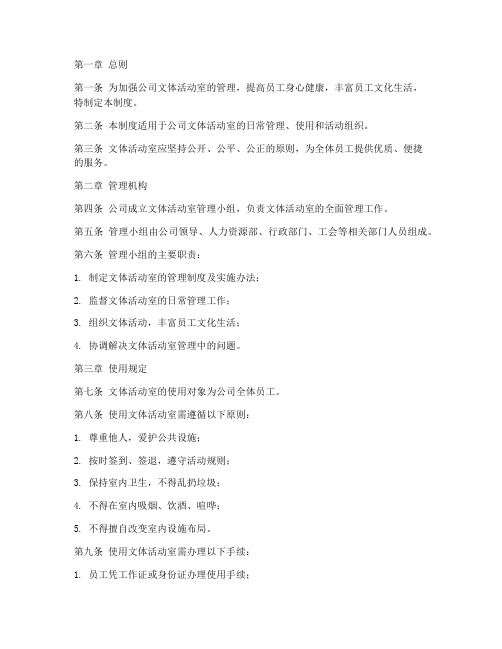 第一章 总则

第一条 为加强公司文体活动室的管理，提高员工身心健康，丰富员工文化生活，特制定本制度。

第二条 本制度适用于公司文体活动室的日常管理、使用和活动组织。

第三条 文体活动室应坚持公开、公平、公正的原则，为全体员工提供优质、便捷的服务。

第二章 管理机构

第四条 公司成立文体活动室管理小组，负责文体活动室的全面管理工作。

第五条 管理小组由公司领导、人力资源部、行政部门、工会等相关部门人员组成。

第六条 管理小组的主要职责：

1. 制定文体活动室的管理制度及实施办法；

2. 监督文体活动室的日常管理工作；

3. 组织文体活动，丰富员工文化生活；

4. 协调解决文体活动室管理中的问题。

第三章 使用规定

第七条 文体活动室的使用对象为公司全体员工。

第八条 使用文体活动室需遵循以下原则：

1. 尊重他人，爱护公共设施；

2. 按时签到、签退，遵守活动规则；

3. 保持室内卫生，不得乱扔垃圾；

4. 不得在室内吸烟、饮酒、喧哗；

5. 不得擅自改变室内设施布局。

第九条 使用文体活动室需办理以下手续：

1. 员工凭工作证或身份证办理使用手续；